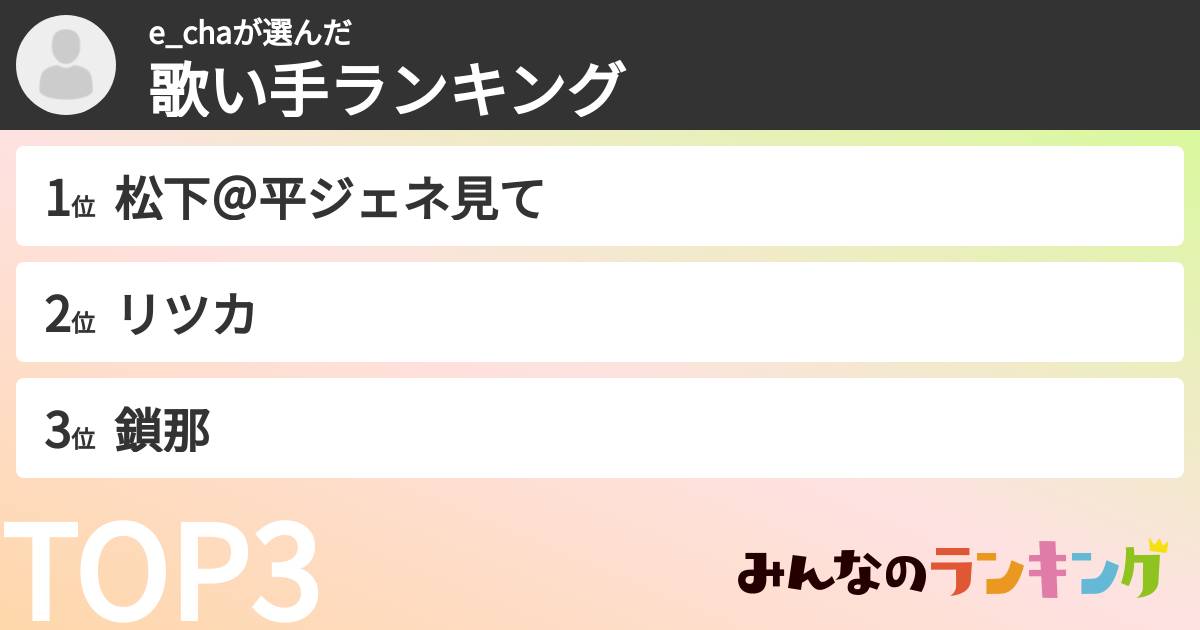 e_chaが選んだ
歌い手ランキング

1位 松下@平ジェネ見て

2位 リツカ

3位 鎖那

TOP3

みんなのランキング